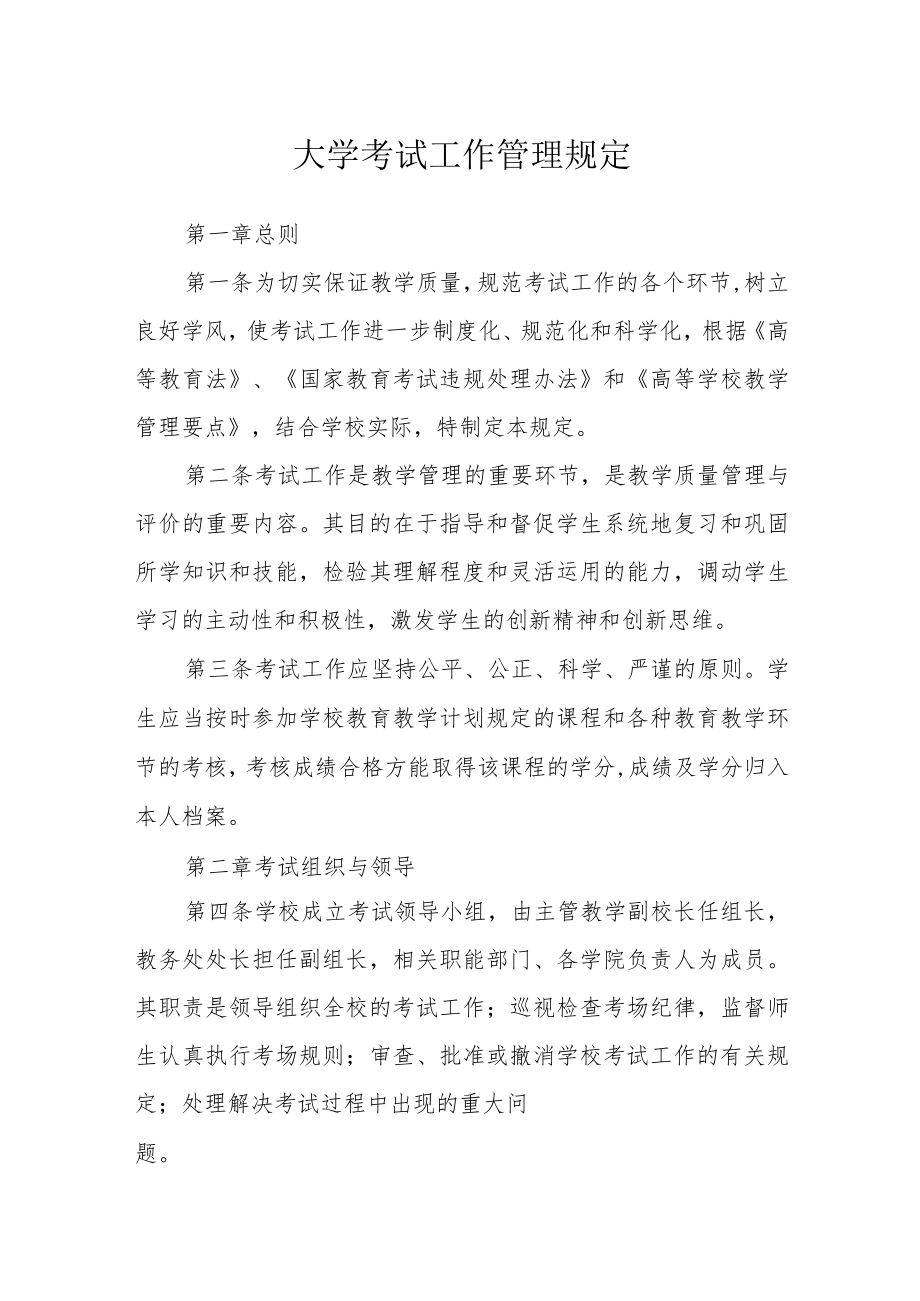 大学考试工作管理规定

第一章总则

第一条为切实保证教学质量，规范考试工作的各个环节，树立良好学风，使考试工作进一步制度化、规范化和科学化，根据《高等教育法》、《国家教育考试违规处理办法》和《高等学校教学管理要点》，结合学校实际，特制定本规定。

第二条考试工作是教学管理的重要环节，是教学质量管理与评价的重要内容。其目的在于指导和督促学生系统地复习和巩固所学知识和技能，检验其理解程度和灵活运用的能力，调动学生学习的主动性和积极性，激发学生的创新精神和创新思维。

第三条考试工作应坚持公平、公正、科学、严谨的原则。学生应当按时参加学校教育教学计划规定的课程和各种教育教学环节的考核，考核成绩合格方能取得该课程的学分，成绩及学分归入本人档案。

第二章考试组织与领导

第四条学校成立考试领导小组，由主管教学副校长任组长，教务处处长担任副组长，相关职能部门、各学院负责人为成员。其职责是领导组织全校的考试工作；巡视检查考场纪律，监督师生认真执行考场规则；审查、批准或撤消学校考试工作的有关规定；处理解决考试过程中出现的重大问

题。